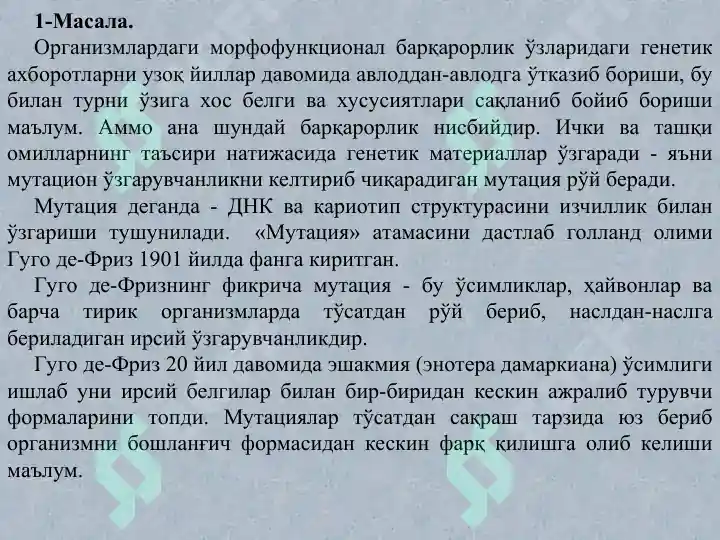 1-Масала.

Организмлардаги морфофункционал барқарорлик ўзларидаги генетик ахборотларни узоқ йиллар давомида авлоддан-авлодга ўтказиб бориши, бу билан турни ўзига хос белги ва хусусиятлари сақланиб бойиб бориши маълум. Аммо ана шундай барқарорлик нисбийдир. Ички ва ташқи омилларнинг таъсири натижасида генетик материаллар ўзгаради - яъни мутацион ўзгарувчанликни келтириб чиқарадиган мутация рўй беради.

Мутация деганда - ДНК ва кариотип структурасини изчиллик билан ўзгариши тушунилади. «Мутация» атамасини дастлаб голланд олими Гуго де-Фриз 1901 йилда фанга киритган.

Гуго де-Фризнинг фикрича мутация - бу ўсимликлар, ҳайвонлар ва барча тирик организмларда тўсатдан рўй бериб, наслдан-наслга бериладиган ирсий ўзгарувчанликдир.

Гуго де-Фриз 20 йил давомида эшакмия (энотера дамаркиана) ўсимлиги ишлаб уни ирсий белгилар билан бир-биридан кескин ажралиб турувчи формаларини топди. Мутациялар тўсатдан сақраш тарзида юз бериб организмни бошланғич формасидан кескин фарқ қилишга олиб келиши маълум.